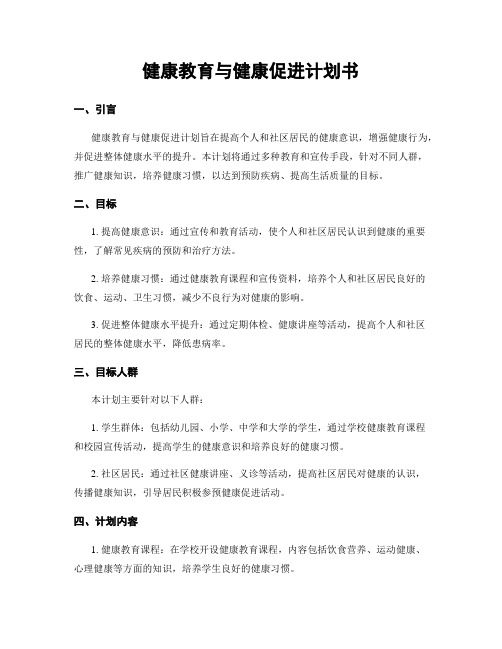 健康教育与健康促进计划书

一、引言

健康教育与健康促进计划旨在提高个人和社区居民的健康意识，增强健康行为，并促进整体健康水平的提升。本计划将通过多种教育和宣传手段，针对不同人群，推广健康知识，培养健康习惯，以达到预防疾病、提高生活质量的目标。

二、目标

1. 提高健康意识：通过宣传和教育活动，使个人和社区居民认识到健康的重要性，了解常见疾病的预防和治疗方法。

2. 培养健康习惯：通过健康教育课程和宣传资料，培养个人和社区居民良好的饮食、运动、卫生习惯，减少不良行为对健康的影响。

3. 促进整体健康水平提升：通过定期体检、健康讲座等活动，提高个人和社区居民的整体健康水平，降低患病率。

三、目标人群

本计划主要针对以下人群：

1. 学生群体：包括幼儿园、小学、中学和大学的学生，通过学校健康教育课程和校园宣传活动，提高学生的健康意识和培养良好的健康习惯。

2. 社区居民：通过社区健康讲座、义诊等活动，提高社区居民对健康的认识，传播健康知识，引导居民积极参预健康促进活动。

四、计划内容

1. 健康教育课程：在学校开设健康教育课程，内容包括饮食营养、运动健康、心理健康等方面的知识，培养学生良好的健康习惯。